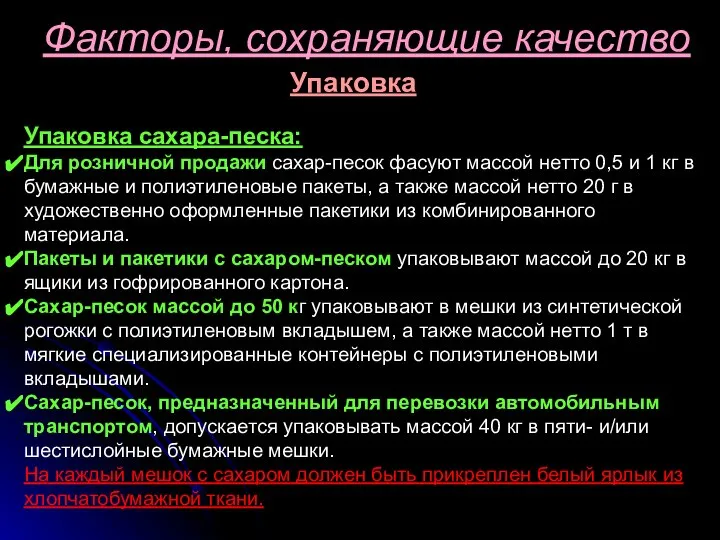 Факторы, сохраняющие качество

Упаковка

Упаковка сахара-песка:

✔Для розничной продажи сахар-песок фасуют массой нетто 0,5 и 1 кг в бумажные и полиэтиленовые пакеты, а также массой нетто 20 г в художественно оформленные пакетики из комбинированного материала.

✔Пакеты и пакетики с сахаром-песком упаковывают массой до 20 кг в ящики из гофрированного картона.

✔Сахар-песок массой до 50 кг упаковывают в мешки из синтетической рогожки с полиэтиленовым вкладышем, а также массой нетто 1 т в мягкие специализированные контейнеры с полиэтиленовыми вкладышами.

✔Сахар-песок, предназначенный для перевозки автомобильным транспортом, допускается упаковывать массой 40 кг в пяти- и/или шестислойные бумажные мешки.

На каждый мешок с сахаром должен быть прикреплен белый ярлык из хлопчатобумажной ткани.